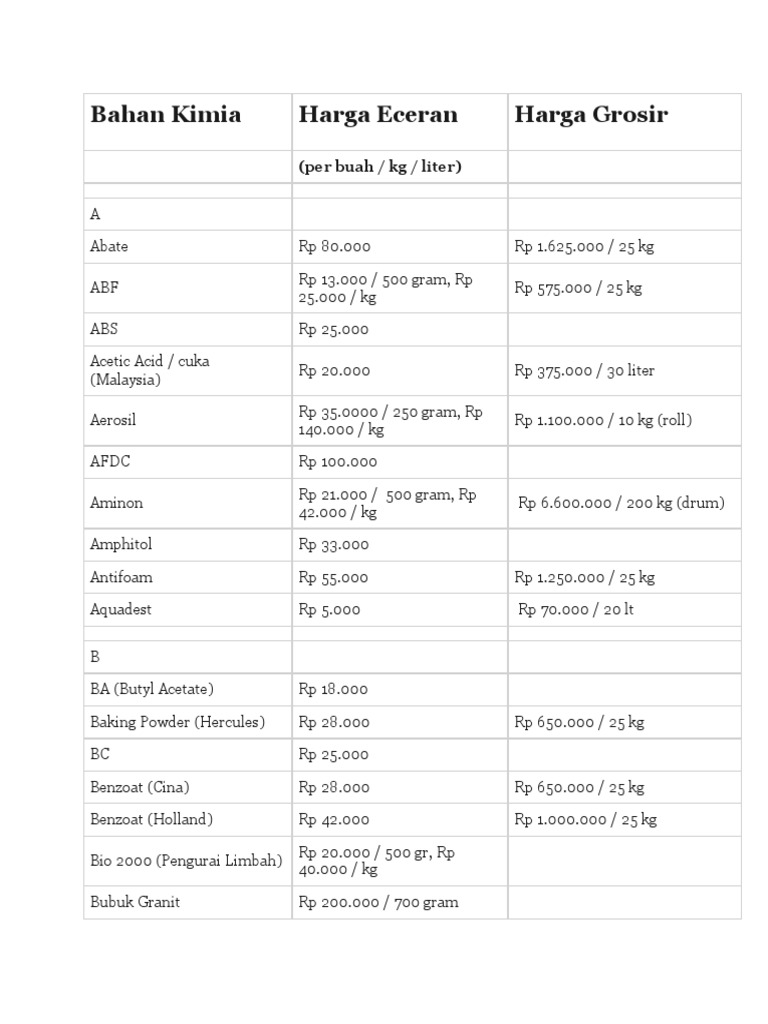 | Bahan Kimia | Harga Eceran | Harga Grosir |
|---|---|---|
| | (per buah / kg / liter) | |
| | | |
| A | | |
| Abate | Rp 80.000 | Rp 1.625.000 / 25 kg |
| ABF | Rp 13.000 / 500 gram, Rp 25.000 / kg | Rp 575.000 / 25 kg |
| ABS | Rp 25.000 | |
| Acetic Acid / cuka (Malaysia) | Rp 20.000 | Rp 375.000 / 30 liter |
| Aerosil | Rp 35.0000 / 250 gram, Rp 140.000 / kg | Rp 1.100.000 / 10 kg (roll) |
| AFDC | Rp 100.000 | |
| Aminon | Rp 21.000 / 500 gram, Rp 42.000 / kg | Rp 6.600.000 / 200 kg (drum) |
| Amphitol | Rp 33.000 | |
| Antifoam | Rp 55.000 | Rp 1.250.000 / 25 kg |
| Aquadest | Rp 5.000 | Rp 70.000 / 20 lt |
| | | |
| B | | |
| BA (Butyl Acetate) | Rp 18.000 | |
| Baking Powder (Hercules) | Rp 28.000 | Rp 650.000 / 25 kg |
| BC | Rp 25.000 | |
| Benzoat (Cina) | Rp 28.000 | Rp 650.000 / 25 kg |
| Benzoat (Holland) | Rp 42.000 | Rp 1.000.000 / 25 kg |
| Bio 2000 (Pengurai Limbah) | Rp 20.000 / 500 gr, Rp 40.000 / kg | |
| Bubuk Granit | Rp 200.000 / 700 gram | |